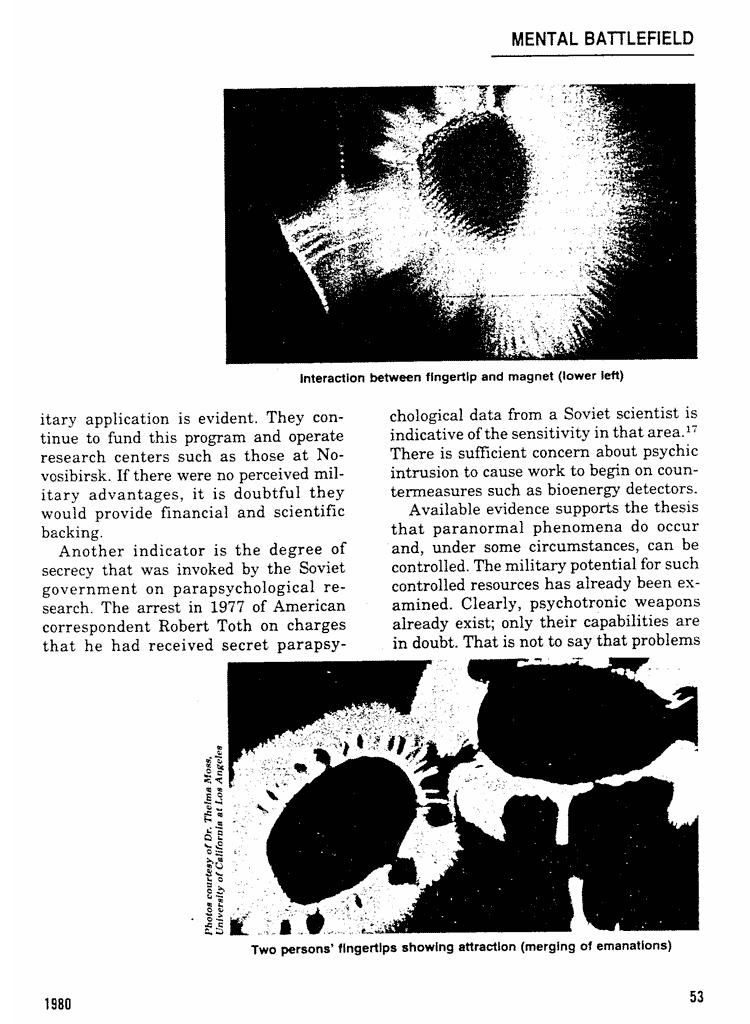 MENTAL BATTLEFIELD

Interaction between fingertip and magnet (lower left)

itary application is evident. They continue to fund this program and operate research centers such as those at Novosibirsk. If there were no perceived military advantages, it is doubtful they would provide financial and scientific backing.

Another indicator is the degree of secrecy that was invoked by the Soviet government on parapsychological research. The arrest in 1977 of American correspondent Robert Toth on charges that he had received secret parapsychological data from a Soviet scientist is indicative of the sensitivity in that area.$^{17}$ There is sufficient concern about psychic intrusion to cause work to begin on countermeasures such as bioenergy detectors.

Available evidence supports the thesis that paranormal phenomena do occur and, under some circumstances, can be controlled. The military potential for such controlled resources has already been examined. Clearly, psychotronic weapons already exist; only their capabilities are in doubt. That is not to say that problems

Photos courtesy of Dr. Thelma Moss, University of California at Los Angeles

Two persons' fingertips showing attraction (merging of emanations)

1980

53